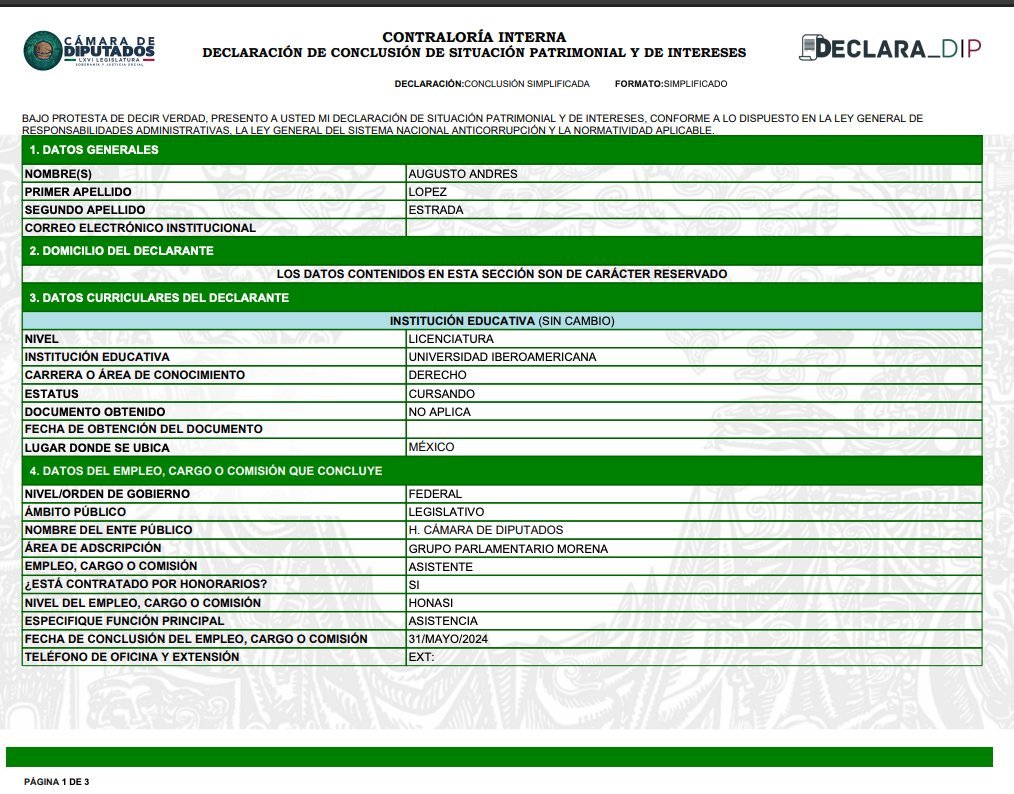 CÁMARA DE DIPUTADOS
LXVI LEGISLATURA

CONTRALORÍA INTERNA
DECLARACIÓN DE CONCLUSIÓN DE SITUACIÓN PATRIMONIAL Y DE INTERESES

DECLARA_DIP

DECLARACIÓN:CONCLUSIÓN SIMPLIFICADA FORMATO:SIMPLIFICADO

BAJO PROTESTA DE DECIR VERDAD, PRESENTO A USTED MI DECLARACIÓN DE SITUACIÓN PATRIMONIAL Y DE INTERESES, CONFORME A LO DISPUESTO EN LA LEY GENERAL DE RESPONSABILIDADES ADMINISTRATIVAS, LA LEY GENERAL DEL SISTEMA NACIONAL ANTICORRUPCIÓN Y LA NORMATIVIDAD APLICABLE.

1. DATOS GENERALES

NOMBRE(S) AUGUSTO ANDRES
PRIMER APELLIDO LOPEZ
SEGUNDO APELLIDO ESTRADA
CORREO ELECTRÓNICO INSTITUCIONAL

2. DOMICILIO DEL DECLARANTE

LOS DATOS CONTENIDOS EN ESTA SECCIÓN SON DE CARÁCTER RESERVADO

3. DATOS CURRICULARES DEL DECLARANTE

INSTITUCIÓN EDUCATIVA (SIN CAMBIO)

NIVEL LICENCIATURA
INSTITUCIÓN EDUCATIVA UNIVERSIDAD IBEROAMERICANA
CARRERA O ÁREA DE CONOCIMIENTO DERECHO
ESTATUS CURSANDO
DOCUMENTO OBTENIDO NO APLICA
FECHA DE OBTENCIÓN DEL DOCUMENTO
LUGAR DONDE SE UBICA MÉXICO

4. DATOS DEL EMPLEO, CARGO O COMISIÓN QUE CONCLUYE

NIVEL/ORDEN DE GOBIERNO FEDERAL
ÁMBITO PÚBLICO LEGISLATIVO
NOMBRE DEL ENTE PÚBLICO H. CÁMARA DE DIPUTADOS
ÁREA DE ADSCRIPCIÓN GRUPO PARLAMENTARIO MORENA
EMPLEO, CARGO O COMISIÓN ASISTENTE
¿ESTÁ CONTRATADO POR HONORARIOS? SI
NIVEL DEL EMPLEO, CARGO O COMISIÓN HONASI
ESPECIFIQUE FUNCIÓN PRINCIPAL ASISTENCIA
FECHA DE CONCLUSIÓN DEL EMPLEO, CARGO O COMISIÓN 31/MAYO/2024
TELÉFONO DE OFICINA Y EXTENSIÓN EXT:

PÁGINA 1 DE 3